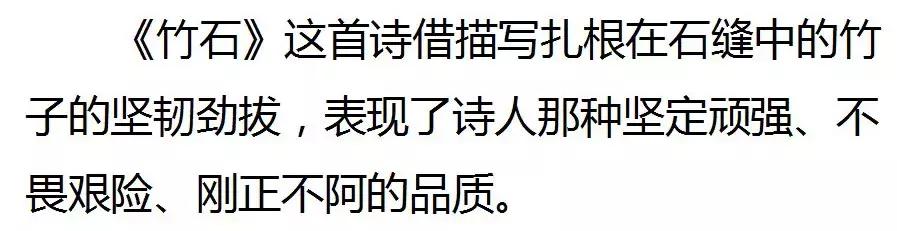 《竹石》这首诗借描写扎根在石缝中的竹子的坚韧劲拔，表现了诗人那种坚定顽强、不畏艰险、刚正不阿的品质。